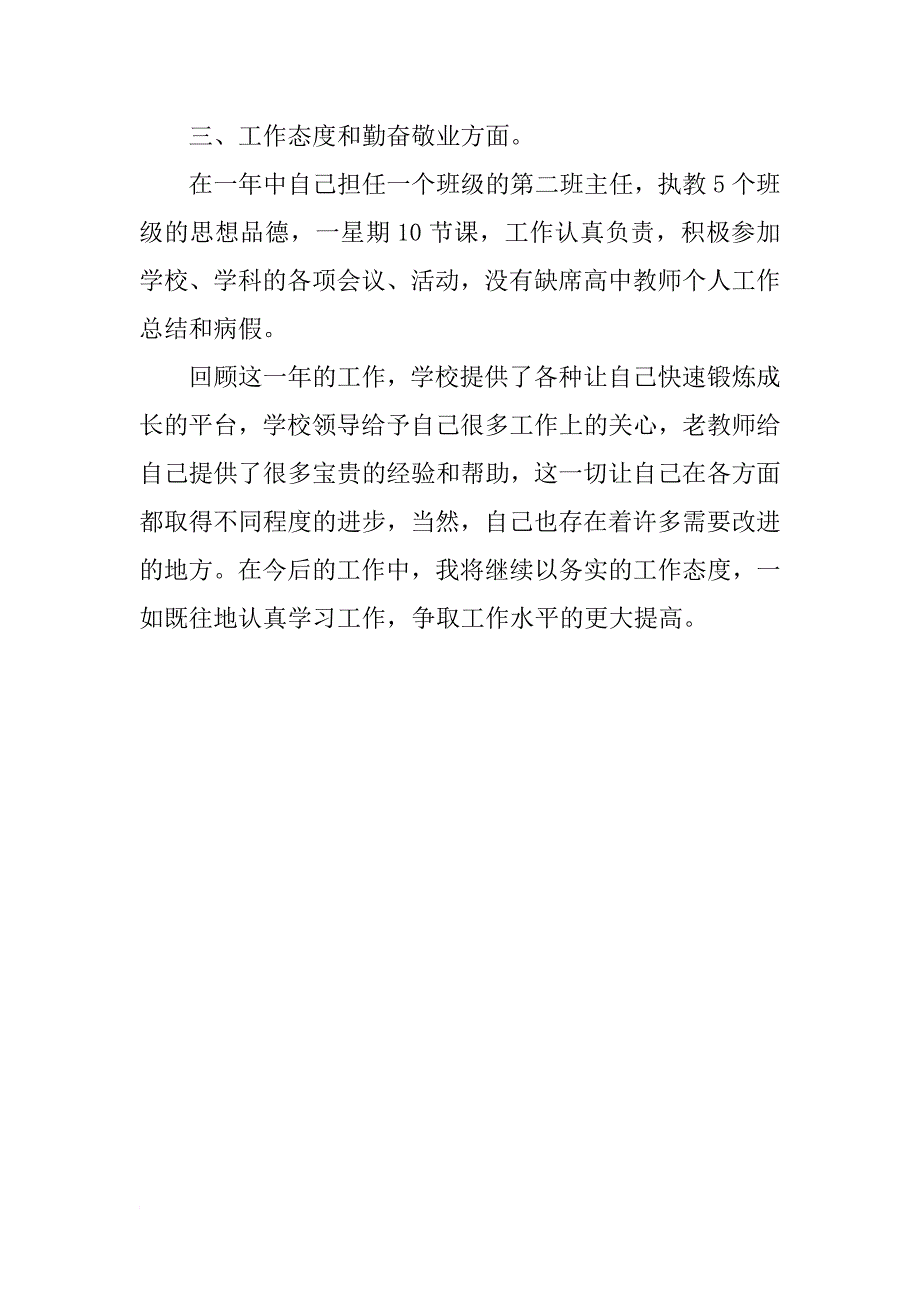 三、工作态度和勤奋敬业方面。

在一年中自己担任一个班级的第二班主任，执教 5 个班级的思想品德，一星期 10 节课，工作认真负责，积极参加学校、学科的各项会议、活动，没有缺席高中教师个人工作总结和病假。

回顾这一年的工作，学校提供了各种让自己快速锻炼成长的平台，学校领导给予自己很多工作上的关心，老教师给自己提供了很多宝贵的经验和帮助，这一切让自己在各方面都取得不同程度的进步，当然，自己也存在着许多需要改进的地方。在今后的工作中，我将继续以务实的工作态度，一如既往地认真学习工作，争取工作水平的更大提高。